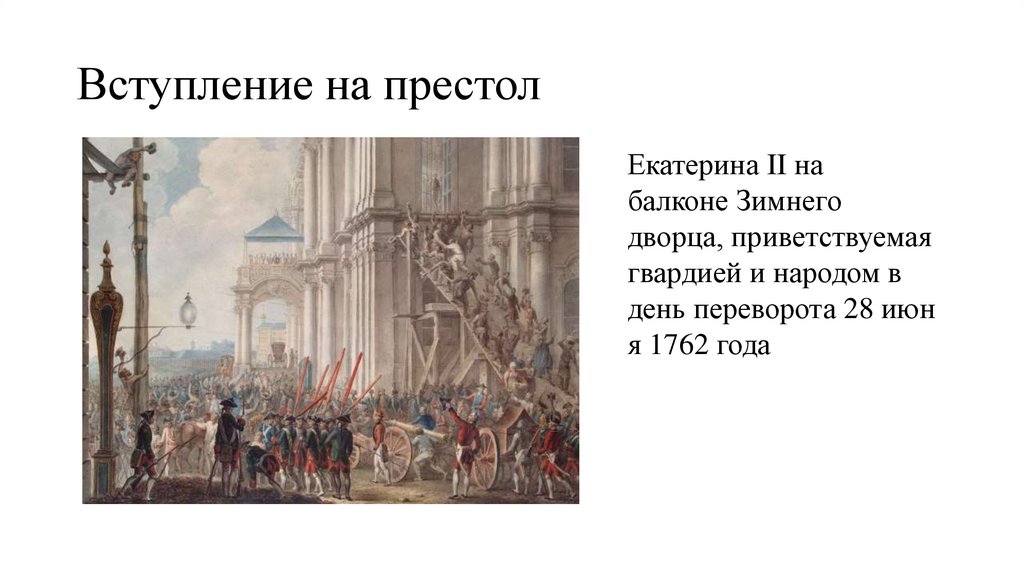 Вступление на престол

Екатерина II на балконе Зимнего дворца, приветствуемая гвардией и народом в день переворота 28 июн я 1762 года